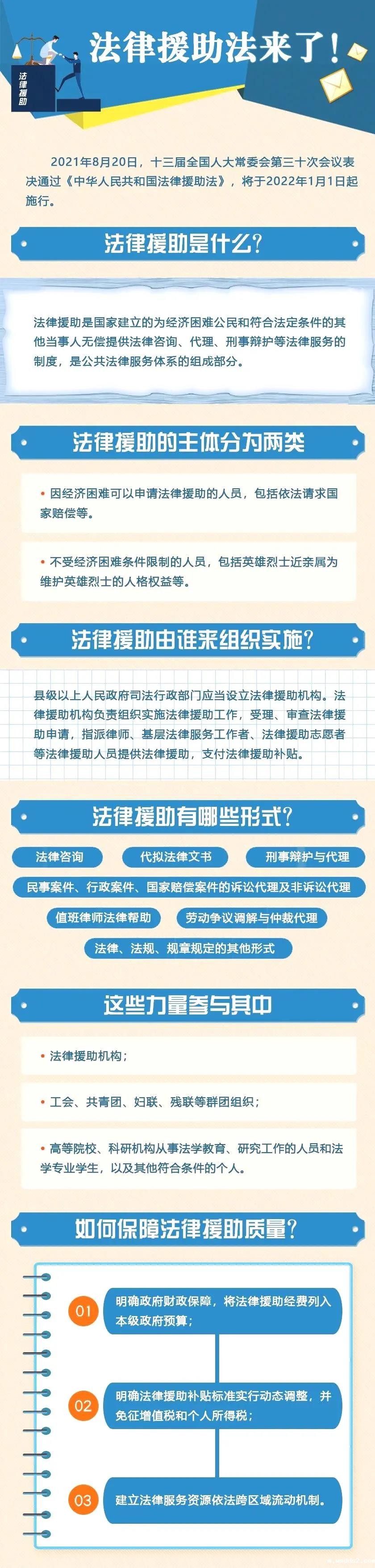 法律援助

法律援助法来了！

2021年8月20日，十三届全国人大常委会第三十次会议表决通过《中华人民共和国法律援助法》，将于2022年1月1日起施行。

法律援助是什么？

法律援助是国家建立的为经济困难公民和符合法定条件的其他当事人无偿提供法律咨询、代理、刑事辩护等法律服务的制度，是公共法律服务体系的组成部分。

法律援助的主体分为两类

• 因经济困难可以申请法律援助的人员，包括依法请求国家赔偿等。

• 不受经济困难条件限制的人员，包括英雄烈士近亲属为维护英雄烈士的人格权益等。

法律援助由谁来组织实施？

县级以上人民政府司法行政部门应当设立法律援助机构。法律援助机构负责组织实施法律援助工作，受理、审查法律援助申请，指派律师、基层法律服务工作者、法律援助志愿者等法律援助人员提供法律援助，支付法律援助补贴。

法律援助有哪些形式？

法律咨询 代拟法律文书 刑事辩护与代理

民事案件、行政案件、国家赔偿案件的诉讼代理及非诉讼代理

值班律师法律帮助 劳动争议调解与仲裁代理

法律、法规、规章规定的其他形式

这些力量参与其中

• 法律援助机构；

• 工会、共青团、妇联、残联等群团组织；

• 高等院校、科研机构从事法学教育、研究工作的人员和法学专业学生，以及其他符合条件的个人。

如何保障法律援助质量？

01 明确政府财政保障，将法律援助经费列入本级政府预算；

02 明确法律援助补贴标准实行动态调整，并免征增值税和个人所得税；

03 建立法律服务资源依法跨区域流动机制。